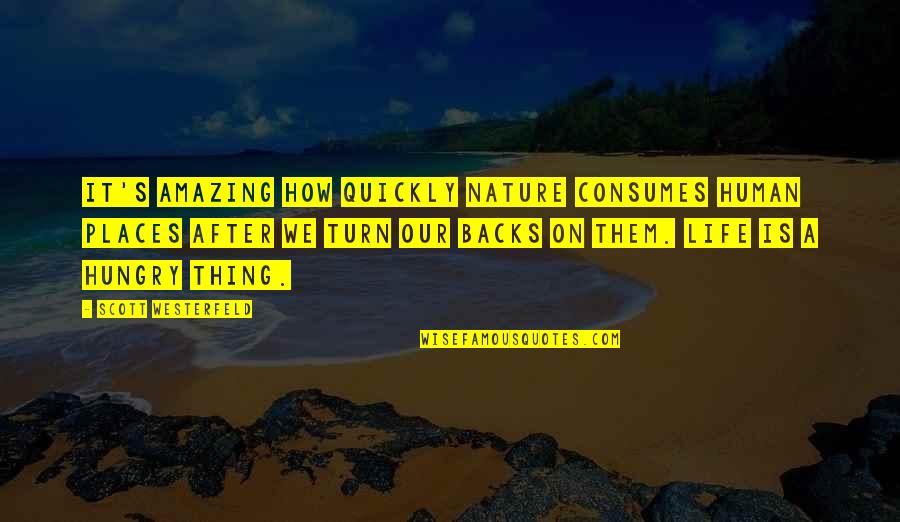 IT'S AMAZING HOW QUICKLY NATURE CONSUMES HUMAN PLACES AFTER WE TURN OUR BACKS ON THEM. LIFE IS A HUNGRY THING.

- SCOTT WESTERFELD

WISEFAMOUSQUOTES.COM